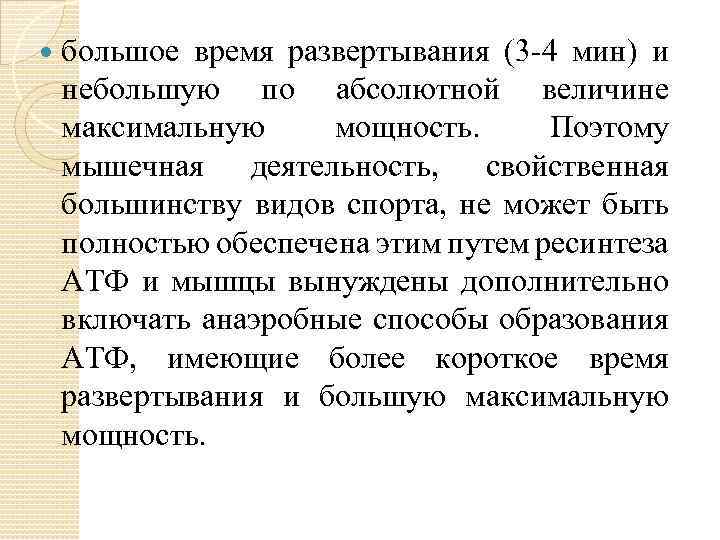 большое время развертывания (3-4 мин) и небольшую по абсолютной величине максимальную мощность. Поэтому мышечная деятельность, свойственная большинству видов спорта, не может быть полностью обеспечена этим путем ресинтеза АТФ и мышцы вынуждены дополнительно включать анаэробные способы образования АТФ, имеющие более короткое время развертывания и большую максимальную мощность.